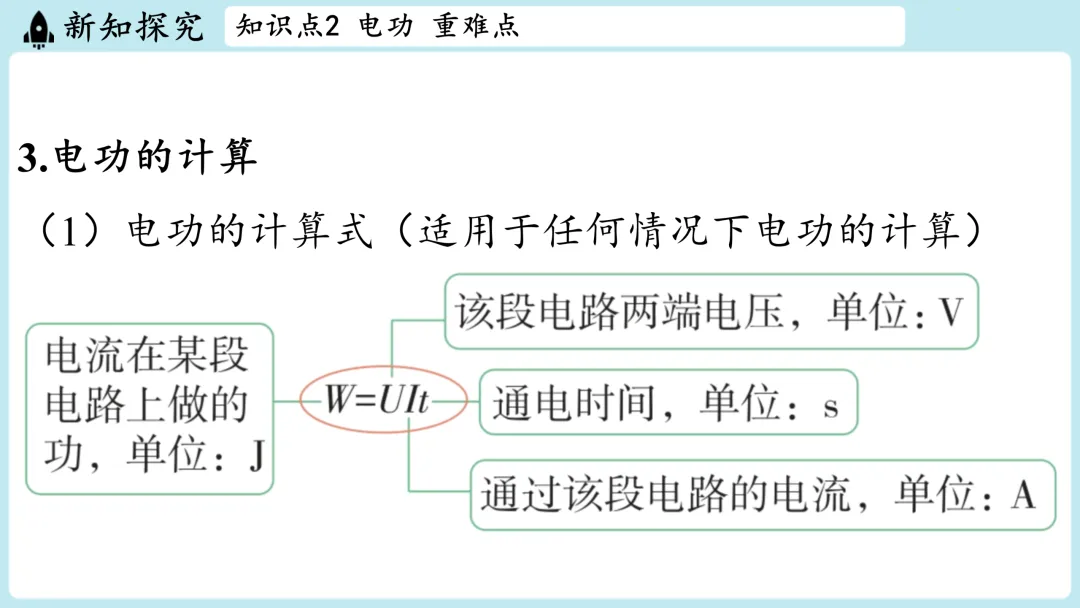 新知探究 知识点2 电功 重难点

3.电功的计算

（1）电功的计算式（适用于任何情况下电功的计算）

电流在某段电路上做的功，单位：J

$W=UIt$

该段电路两端电压，单位：V

通电时间，单位：s

通过该段电路的电流，单位：A